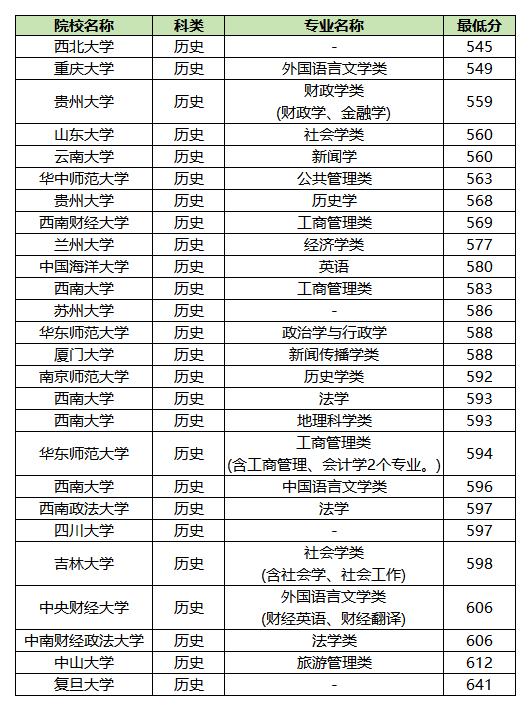 | 院校名称 | 科类 | 专业名称 | 最低分 |
|---|---|---|---|
| 西北大学 | 历史 | - | 545 |
| 重庆大学 | 历史 | 外国语言文学类 | 549 |
| 贵州大学 | 历史 | 财政学类 (财政学、金融学) | 559 |
| 山东大学 | 历史 | 社会学类 | 560 |
| 云南大学 | 历史 | 新闻学 | 560 |
| 华中师范大学 | 历史 | 公共管理类 | 563 |
| 贵州大学 | 历史 | 历史学 | 568 |
| 西南财经大学 | 历史 | 工商管理类 | 569 |
| 兰州大学 | 历史 | 经济学类 | 577 |
| 中国海洋大学 | 历史 | 英语 | 580 |
| 西南大学 | 历史 | 工商管理类 | 583 |
| 苏州大学 | 历史 | - | 586 |
| 华东师范大学 | 历史 | 政治学与行政学 | 588 |
| 厦门大学 | 历史 | 新闻传播学类 | 588 |
| 南京师范大学 | 历史 | 历史学类 | 592 |
| 西南大学 | 历史 | 法学 | 593 |
| 西南大学 | 历史 | 地理科学类 | 593 |
| 华东师范大学 | 历史 | 工商管理类 (含工商管理、会计学2个专业。) | 594 |
| 西南大学 | 历史 | 中国语言文学类 | 596 |
| 西南政法大学 | 历史 | 法学 | 597 |
| 四川大学 | 历史 | - | 597 |
| 吉林大学 | 历史 | 社会学类 (含社会学、社会工作) | 598 |
| 中央财经大学 | 历史 | 外国语言文学类 (财经英语、财经翻译) | 606 |
| 中南财经政法大学 | 历史 | 法学类 | 606 |
| 中山大学 | 历史 | 旅游管理类 | 612 |
| 复旦大学 | 历史 | - | 641 |